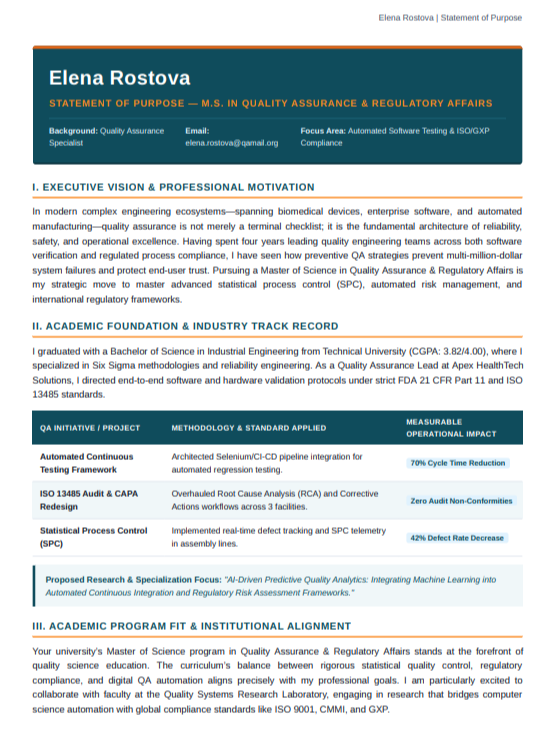 Elena Rostova | Statement of Purpose

Elena Rostova

STATEMENT OF PURPOSE — M.S. IN QUALITY ASSURANCE & REGULATORY AFFAIRS

Background: Quality Assurance Specialist

Email: elena.rostova@qamail.org

Focus Area: Automated Software Testing & ISO/GXP Compliance

I. EXECUTIVE VISION & PROFESSIONAL MOTIVATION

In modern complex engineering ecosystems—spanning biomedical devices, enterprise software, and automated manufacturing—quality assurance is not merely a terminal checklist; it is the fundamental architecture of reliability, safety, and operational excellence. Having spent four years leading quality engineering teams across both software verification and regulated process compliance, I have seen how preventive QA strategies prevent multi-million-dollar system failures and protect end-user trust. Pursuing a Master of Science in Quality Assurance & Regulatory Affairs is my strategic move to master advanced statistical process control (SPC), automated risk management, and international regulatory frameworks.

II. ACADEMIC FOUNDATION & INDUSTRY TRACK RECORD

I graduated with a Bachelor of Science in Industrial Engineering from Technical University (CGPA: 3.82/4.00), where I specialized in Six Sigma methodologies and reliability engineering. As a Quality Assurance Lead at Apex HealthTech Solutions, I directed end-to-end software and hardware validation protocols under strict FDA 21 CFR Part 11 and ISO 13485 standards.

| QA INITIATIVE / PROJECT | METHODOLOGY & STANDARD APPLIED | MEASURABLE OPERATIONAL IMPACT |
|---|---|---|
| Automated Continuous Testing Framework | Architected Selenium/CI-CD pipeline integration for automated regression testing. | 70% Cycle Time Reduction |
| ISO 13485 Audit & CAPA Redesign | Overhauled Root Cause Analysis (RCA) and Corrective Actions workflows across 3 facilities. | Zero Audit Non-Conformities |
| Statistical Process Control (SPC) | Implemented real-time defect tracking and SPC telemetry in assembly lines. | 42% Defect Rate Decrease |

Proposed Research & Specialization Focus: "AI-Driven Predictive Quality Analytics: Integrating Machine Learning into Automated Continuous Integration and Regulatory Risk Assessment Frameworks."

III. ACADEMIC PROGRAM FIT & INSTITUTIONAL ALIGNMENT

Your university's Master of Science program in Quality Assurance & Regulatory Affairs stands at the forefront of quality science education. The curriculum's balance between rigorous statistical quality control, regulatory compliance, and digital QA automation aligns precisely with my professional goals. I am particularly excited to collaborate with faculty at the Quality Systems Research Laboratory, engaging in research that bridges computer science automation with global compliance standards like ISO 9001, CMMI, and GXP.